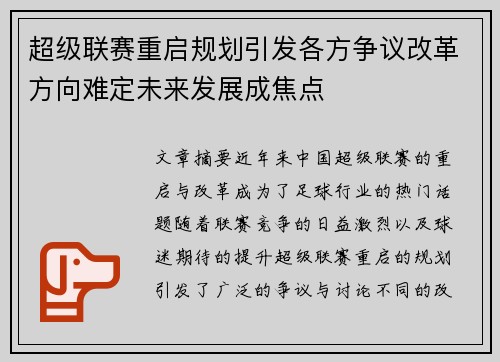 超级联赛重启规划引发各方争议改革方向难定未来发展成焦点

文章摘要近年来中国超级联赛的重启与改革成为了足球行业的热门话题随着联赛竞争的日益激烈以及球迷期待的提升超级联赛重启的规划引发了广泛的争议与讨论不同的改